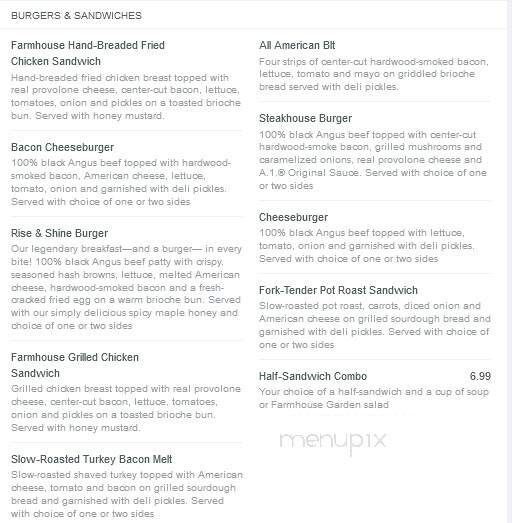 BURGERS & SANDWICHES

Farmhouse Hand-Breaded Fried Chicken Sandwich
Hand-breaded fried chicken breast topped with real provolone cheese, center-cut bacon, lettuce, tomatoes, onion and pickles on a toasted brioche bun. Served with honey mustard.

Bacon Cheeseburger
100% black Angus beef topped with hardwood-smoked bacon, American cheese, lettuce, tomato, onion and garnished with deli pickles. Served with choice of one or two sides

Rise & Shine Burger
Our legendary breakfast—and a burger— in every bite! 100% black Angus beef patty with crispy, seasoned hash browns, lettuce, melted American cheese, hardwood-smoked bacon and a fresh-cracked fried egg on a warm brioche bun. Served with our simply delicious spicy maple honey and choice of one or two sides

Farmhouse Grilled Chicken Sandwich
Grilled chicken breast topped with real provolone cheese, center-cut bacon, lettuce, tomatoes, onion and pickles on a toasted brioche bun. Served with honey mustard.

Slow-Roasted Turkey Bacon Melt
Slow-roasted shaved turkey topped with American cheese, tomato and bacon on grilled sourdough bread and garnished with deli pickles. Served with choice of one or two sides

All American Blt
Four strips of center-cut hardwood-smoked bacon, lettuce, tomato and mayo on griddled brioche bread served with deli pickles.

Steakhouse Burger
100% black Angus beef topped with center-cut hardwood-smoke bacon, grilled mushrooms and caramelized onions, real provolone cheese and A.1.® Original Sauce. Served with choice of one or two sides

Cheeseburger
100% black Angus beef topped with lettuce, tomato, onion and garnished with deli pickles. Served with choice of one or two sides

Fork-Tender Pot Roast Sandwich
Slow-roasted pot roast, carrots, diced onion and American cheese on grilled sourdough bread and garnished with deli pickles. Served with choice of one or two sides

Half-Sandwich Combo 6.99
Your choice of a half-sandwich and a cup of soup or Farmhouse Garden salad

menupix